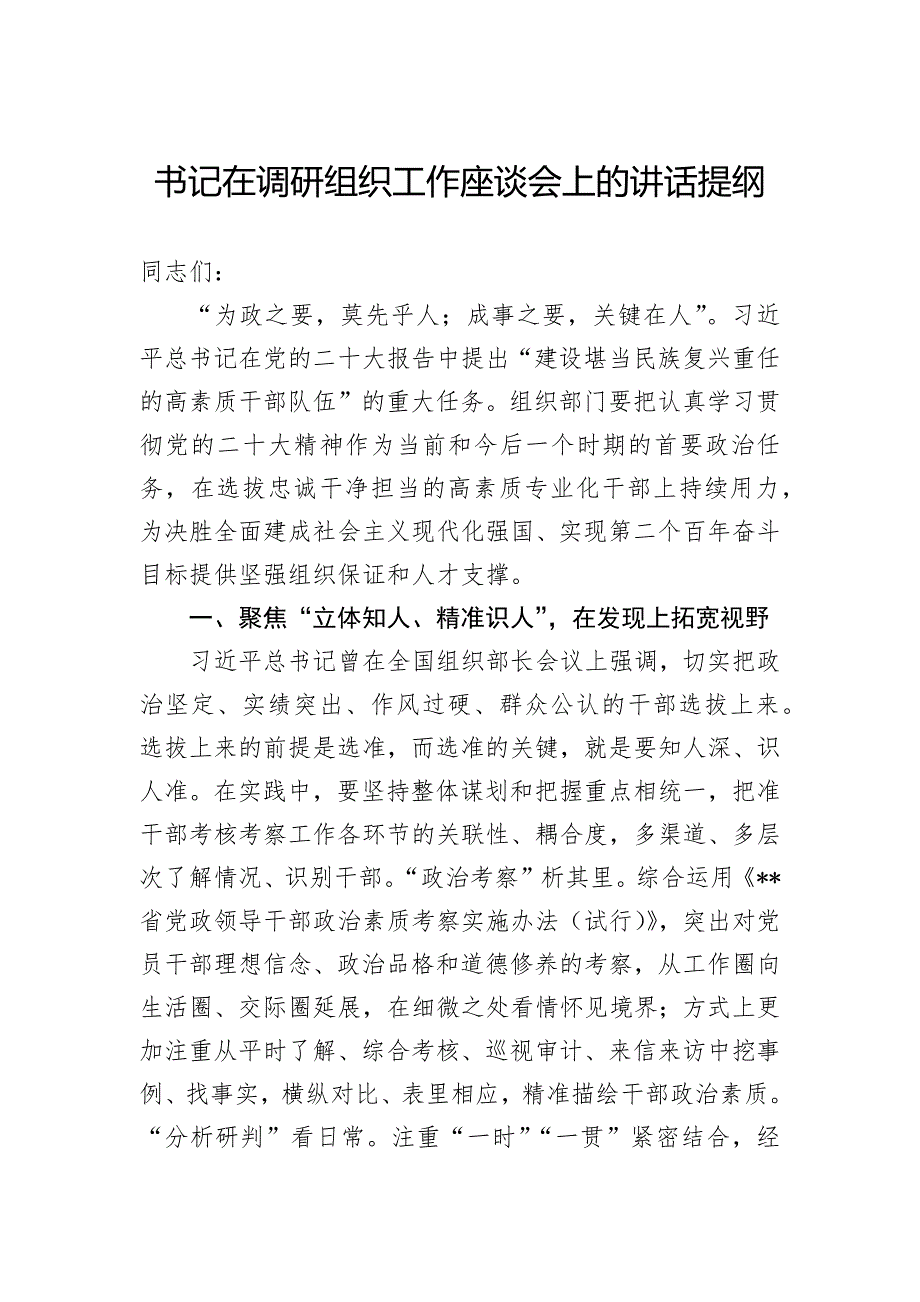 书记在调研组织工作座谈会上的讲话提纲

同志们：

“为政之要，莫先乎人；成事之要，关键在人”。习近平总书记在党的二十大报告中提出“建设堪当民族复兴重任的高素质干部队伍”的重大任务。组织部门要把认真学习贯彻党的二十大精神作为当前和今后一个时期的首要政治任务，在选拔忠诚干净担当的高素质专业化干部上持续用力，为决胜全面建成社会主义现代化强国、实现第二个百年奋斗目标提供坚强组织保证和人才支撑。

一、聚焦“立体知人、精准识人”，在发现上拓宽视野

习近平总书记曾在全国组织部长会议上强调，切实把政治坚定、实绩突出、作风过硬、群众公认的干部选拔上来。选拔上来的前提是选准，而选准的关键，就是要知人深、识人准。在实践中，要坚持整体谋划和把握重点相统一，把准干部考核考察工作各环节的关联性、耦合度，多渠道、多层次了解情况、识别干部。“政治考察”析其里。综合运用《**省党政领导干部政治素质考察实施办法（试行）》，突出对党员干部理想信念、政治品格和道德修养的考察，从工作圈向生活圈、交际圈延展，在细微之处看情怀见境界；方式上更加注重从平时了解、综合考核、巡视审计、来信来访中挖事例、找事实，横纵对比、表里相应，精准描绘干部政治素质。“分析研判”看日常。注重“一时”“一贯”紧密结合，经